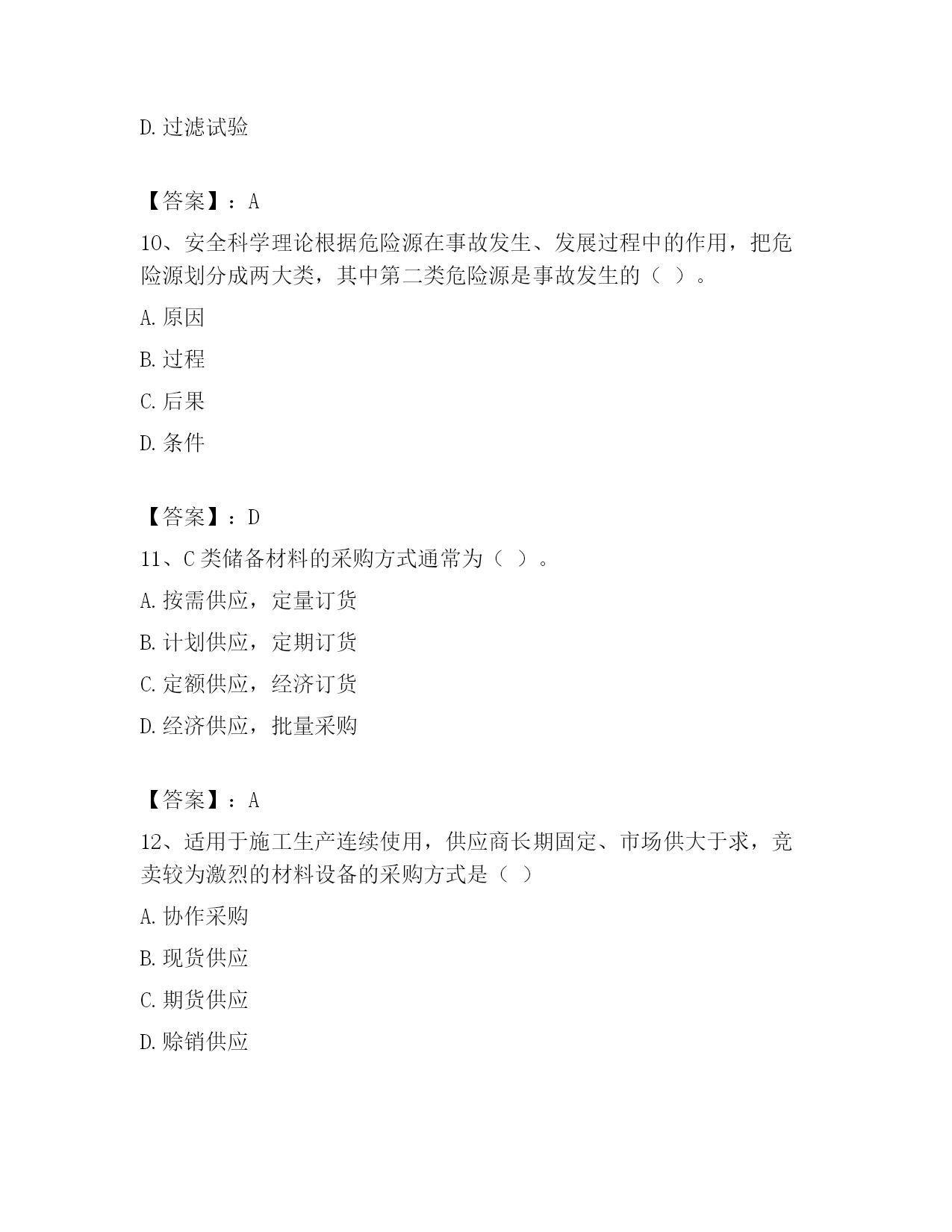 D. 过滤试验

【答案】：A

10、安全科学理论根据危险源在事故发生、发展过程中的作用，把危险源划分成两大类，其中第二类危险源是事故发生的（ ）。

A. 原因

B. 过程

C. 后果

D. 条件

【答案】：D

11、C 类储备材料的采购方式通常为（ ）。

A. 按需供应，定量订货

B. 计划供应，定期订货

C. 定额供应，经济订货

D. 经济供应，批量采购

【答案】：A

12、适用于施工生产连续使用，供应商长期固定、市场供大于求，竞卖较为激烈的材料设备的采购方式是（ ）

A. 协作采购

B. 现货供应

C. 期货供应

D. 赊销供应